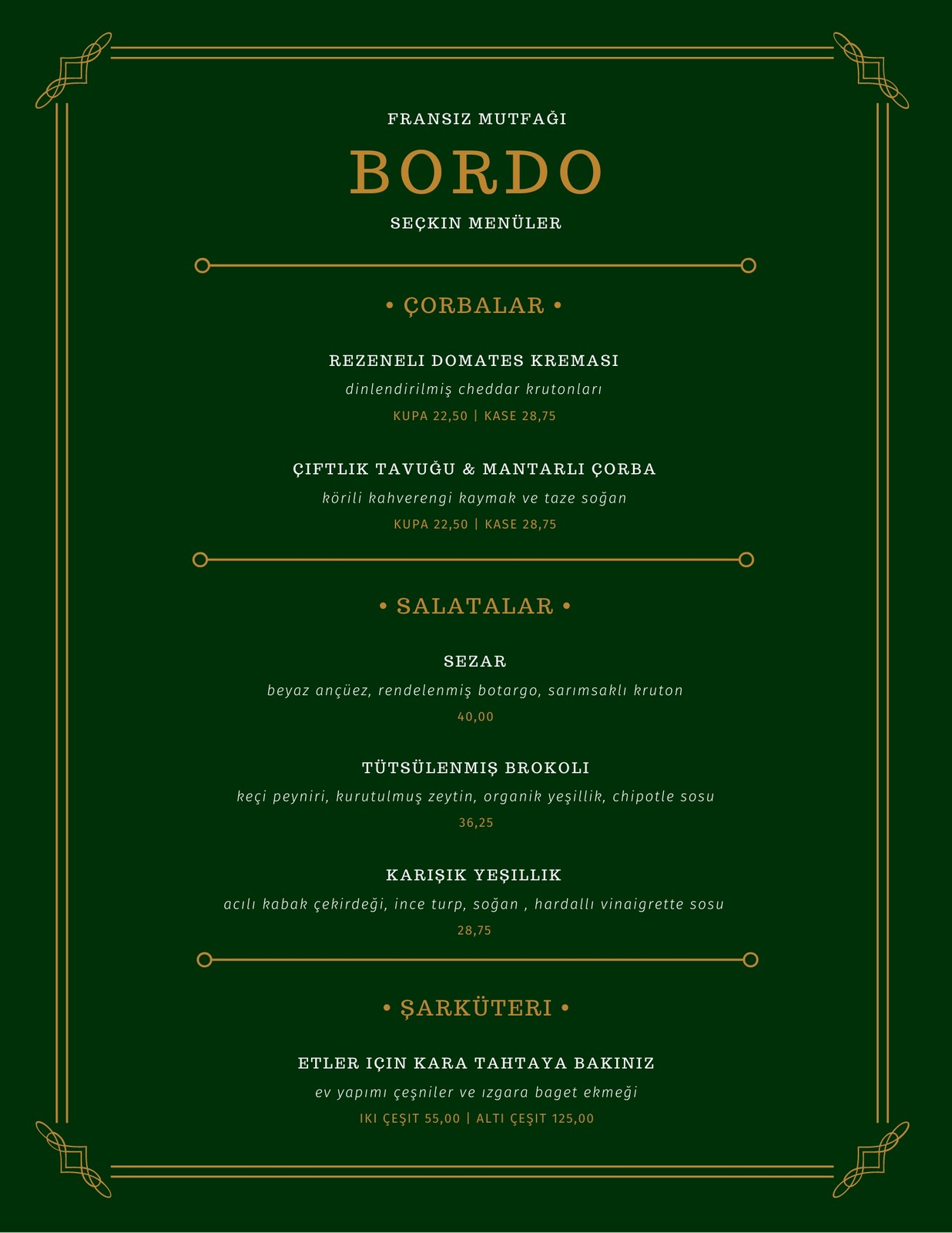 FRANSIZ MUTFAĞI

BORDO

SEÇKIN MENÜLER

• ÇORBALAR •

REZENELI DOMATES KREMASI

dinlendirilmiş cheddar krutonları

KUPA 22,50 | KASE 28,75

ÇIFTLIK TAVUĞU & MANTARLI ÇORBA

körili kahverengi kaymak ve taze soğan

KUPA 22,50 | KASE 28,75

• SALATALAR •

SEZAR

beyaz ançüez, rendelenmiş botargo, sarımsaklı kruton

40,00

TÜTSÜLENMIŞ BROKOLI

keçi peyniri, kurutulmuş zeytin, organik yeşillik, chipotle sosu

36,25

KARIŞIK YEŞILLIK

acılı kabak çekirdeği, ince turp, soğan , hardallı vinaigrette sosu

28,75

• ŞARKÜTERI •

ETLER IÇIN KARA TAHTAYA BAKINIZ

ev yapımı çeşniler ve ızgara baget ekmeği

IKI ÇEŞIT 55,00 | ALTI ÇEŞIT 125,00